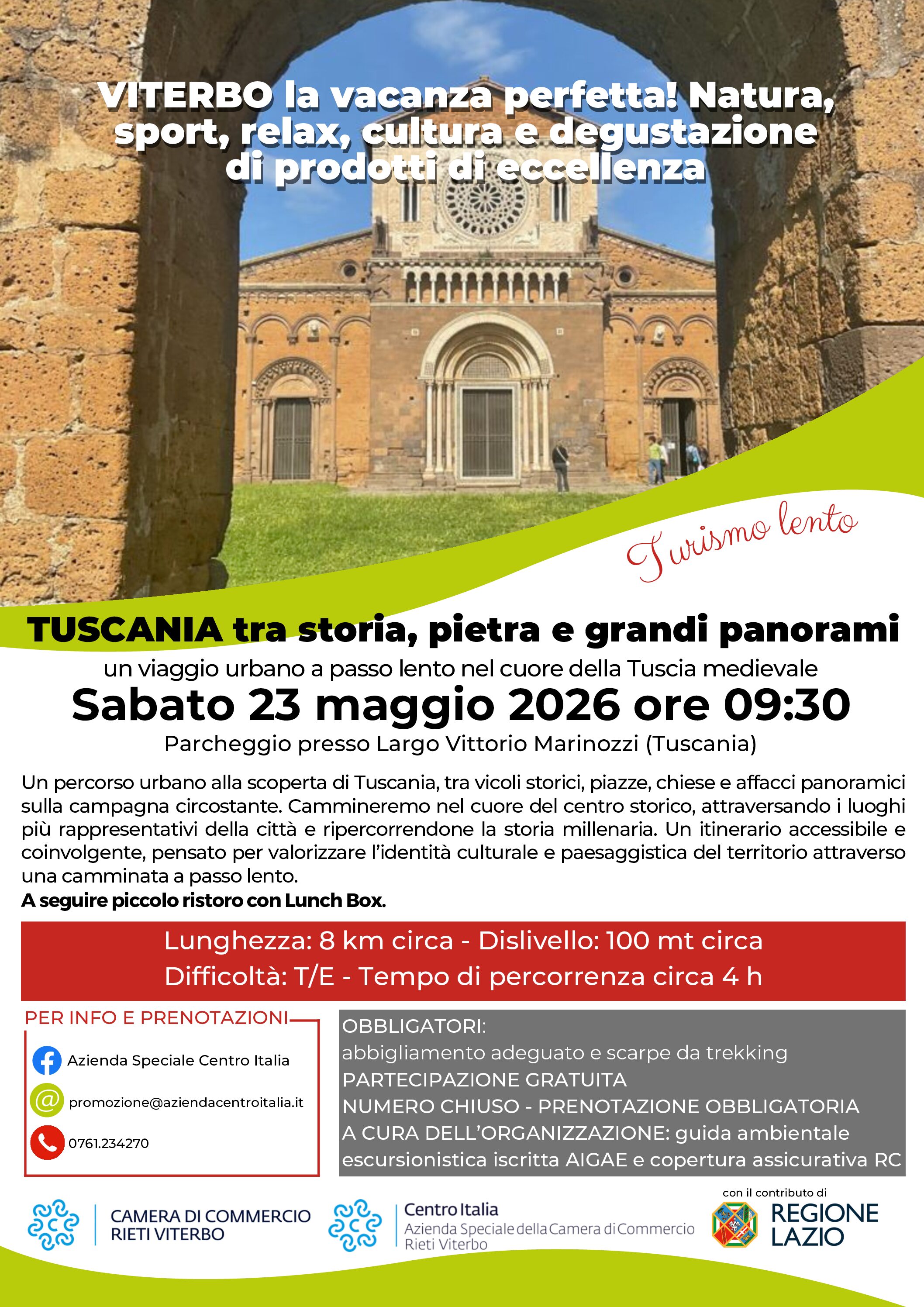 VITERBO la vacanza perfetta! Natura, sport, relax, cultura e degustazione di prodotti di eccellenza

Turismo lento

TUSCANIA tra storia, pietra e grandi panorami

un viaggio urbano a passo lento nel cuore della Tuscia medievale

Sabato 23 maggio 2026 ore 09:30

Parcheggio presso Largo Vittorio Marinozzi (Tuscania)

Un percorso urbano alla scoperta di Tuscania, tra vicoli storici, piazze, chiese e affacci panoramici sulla campagna circostante. Cammineremo nel cuore del centro storico, attraversando i luoghi più rappresentativi della città e ripercorrendone la storia millenaria. Un itinerario accessibile e coinvolgente, pensato per valorizzare l'identità culturale e paesaggistica del territorio attraverso una camminata a passo lento.
A seguire piccolo ristoro con Lunch Box.

Lunghezza: 8 km circa - Dislivello: 100 mt circa
Difficoltà: T/E - Tempo di percorrenza circa 4 h

PER INFO E PRENOTAZIONI
Azienda Speciale Centro Italia
promozione@aziendacentroitalia.it
0761.234270

OBBLIGATORI:
abbigliamento adeguato e scarpe da trekking
PARTECIPAZIONE GRATUITA
NUMERO CHIUSO - PRENOTAZIONE OBBLIGATORIA
A CURA DELL'ORGANIZZAZIONE: guida ambientale escursionistica iscritta AIGAE e copertura assicurativa RC

CAMERA DI COMMERCIO RIETI VITERBO

Centro Italia
Azienda Speciale della Camera di Commercio Rieti Viterbo

con il contributo di
REGIONE LAZIO